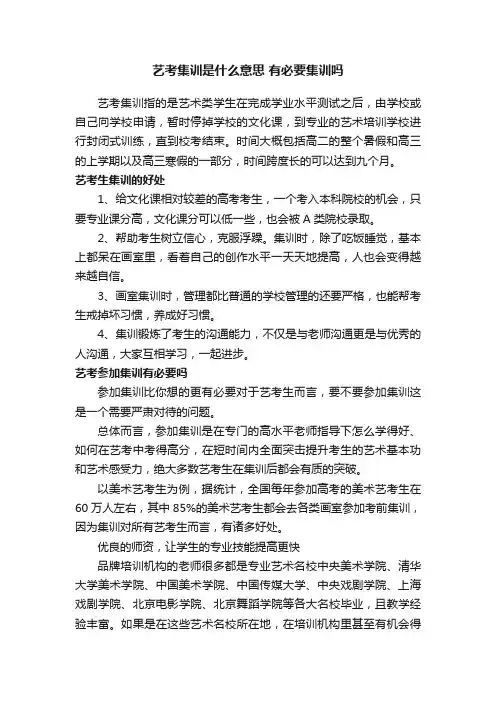 艺考集训是什么意思 有必要集训吗

艺考集训指的是艺术类学生在完成学业水平测试之后，由学校或自己向学校申请，暂时停掉学校的文化课，到专业的艺术培训学校进行封闭式训练，直到校考结束。时间大概包括高二的整个暑假和高三的上学期以及高三寒假的一部分，时间跨度长的可以达到九个月。

艺考生集训的好处

1、给文化课相对较差的高考考生，一个考入本科院校的机会，只要专业课分高，文化课分可以低一些，也会被 A 类院校录取。

2、帮助考生树立信心，克服浮躁。集训时，除了吃饭睡觉，基本上都呆在画室里，看着自己的创作水平一天天地提高，人也会变得越来越自信。

3、画室集训时，管理都比普通的学校管理的还要严格，也能帮考生戒掉坏习惯，养成好习惯。

4、集训锻炼了考生的沟通能力，不仅是与老师沟通更是与优秀的人沟通，大家互相学习，一起进步。

艺考参加集训有必要吗

参加集训比你想的更有必要对于艺考生而言，要不要参加集训这是一个需要严肃对待的问题。

总体而言，参加集训是在专门的高水平老师指导下怎么学得好、如何在艺考中考得高分，在短时间内全面突击提升考生的艺术基本功和艺术感受力，绝大多数艺考生在集训后都会有质的突破。

以美术艺考生为例，据统计，全国每年参加高考的美术艺考生在 60 万人左右，其中 85%的美术艺考生都会去各类画室参加考前集训，因为集训对所有艺考生而言，有诸多好处。

优良的师资，让学生的专业技能提高更快

品牌培训机构的老师很多都是专业艺术名校中央美术学院、清华大学美术学院、中国美术学院、中国传媒大学、中央戏剧学院、上海戏剧学院、北京电影学院、北京舞蹈学院等各大名校毕业，且教学经验丰富。如果是在这些艺术名校所在地，在培训机构里甚至有机会得